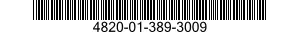 4820-01-389-3009